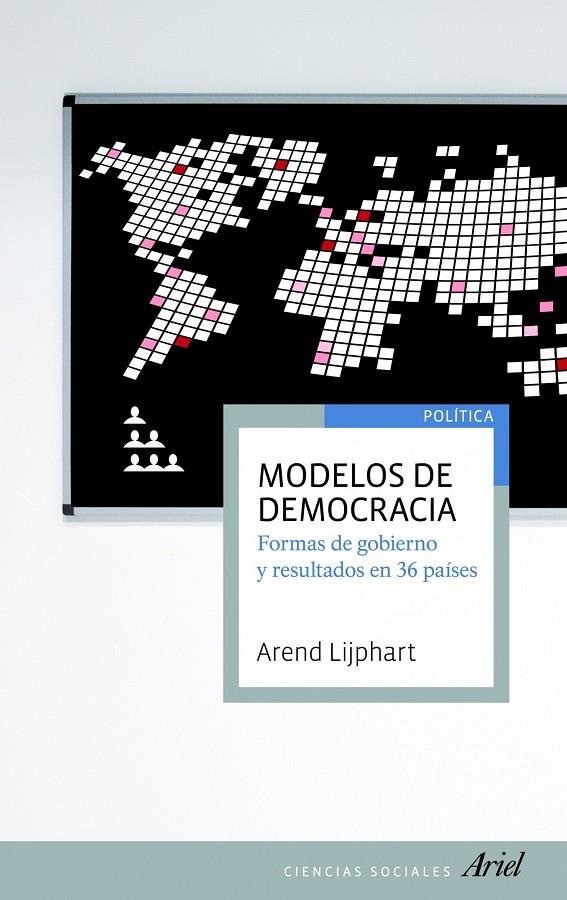 POLÍTICA

MODELOS DE DEMOCRACIA

Formas de gobierno y resultados en 36 países

Arend Lijphart

CIENCIAS SOCIALES Ariel